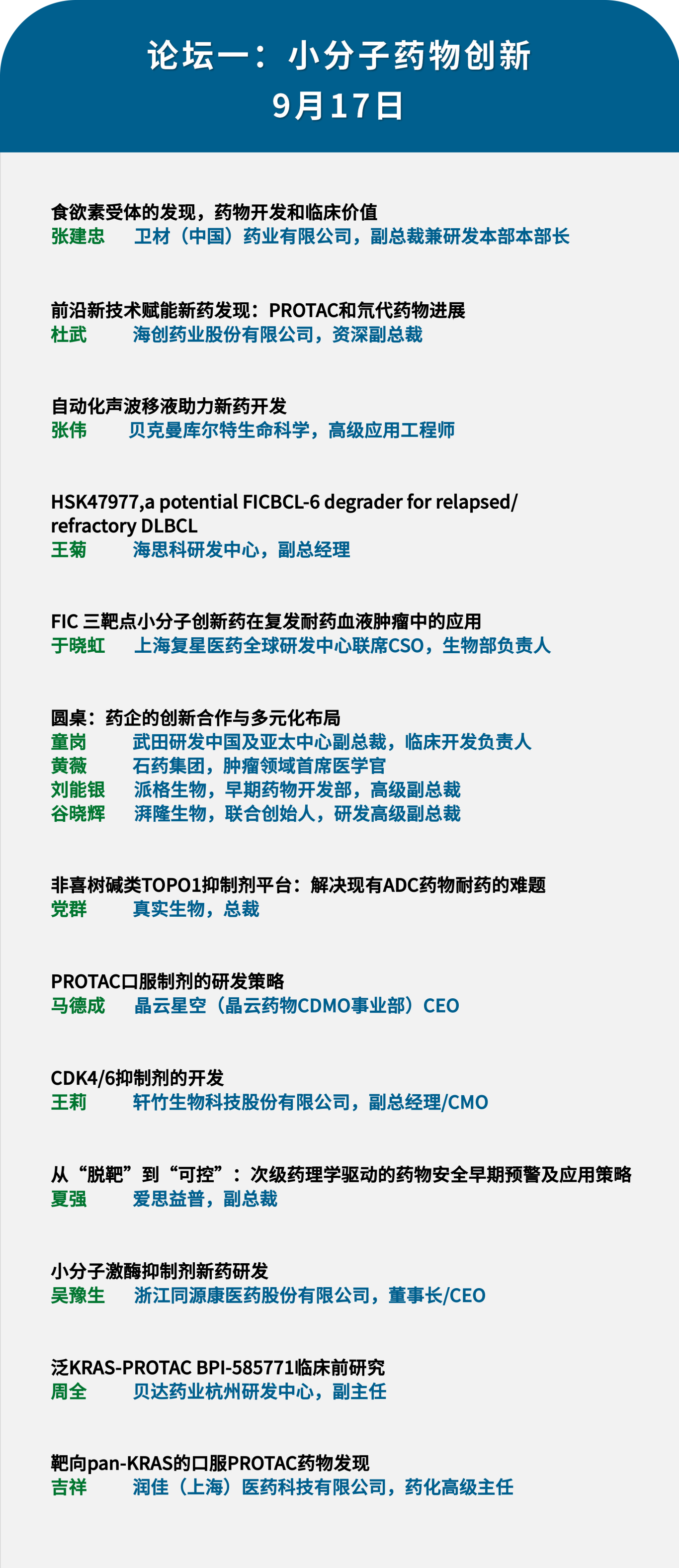 论坛一：小分子药物创新
9月17日

食欲素受体的发现，药物开发和临床价值
张建忠 卫材（中国）药业有限公司，副总裁兼研发本部本部长

前沿新技术赋能新药发现：PROTAC和氘代药物进展
杜武 海创药业股份有限公司，资深副总裁

自动化声波移液助力新药开发
张伟 贝克曼库尔特生命科学，高级应用工程师

HSK47977,a potential FICBCL-6 degrader for relapsed/refractory DLBCL
王菊 海思科研发中心，副总经理

FIC 三靶点小分子创新药在复发耐药血液肿瘤中的应用
于晓虹 上海复星医药全球研发中心联席CSO，生物部负责人

圆桌：药企的创新合作与多元化布局
童岗 武田研发中国及亚太中心副总裁，临床开发负责人
黄薇 石药集团，肿瘤领域首席医学官
刘能银 派格生物，早期药物开发部，高级副总裁
谷晓辉 湃隆生物，联合创始人，研发高级副总裁

非喜树碱类TOPO1抑制剂平台：解决现有ADC药物耐药的难题
党群 真实生物，总裁

PROTAC口服制剂的研发策略
马德成 晶云星空（晶云药物CDMO事业部）CEO

CDK4/6抑制剂的开发
王莉 轩竹生物科技股份有限公司，副总经理/CMO

从“脱靶”到“可控”：次级药理学驱动的药物安全早期预警及应用策略
夏强 爱思益普，副总裁

小分子激酶抑制剂新药研发
吴豫生 浙江同源康医药股份有限公司，董事长/CEO

泛KRAS-PROTAC BPI-585771临床前研究
周全 贝达药业杭州研发中心，副主任

靶向pan-KRAS的口服PROTAC药物发现
吉祥 润佳（上海）医药科技有限公司，药化高级主任